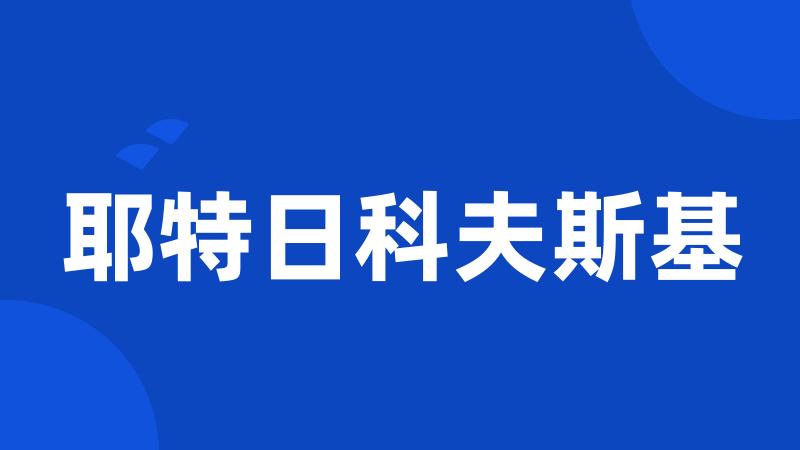 耶特日科夫斯基